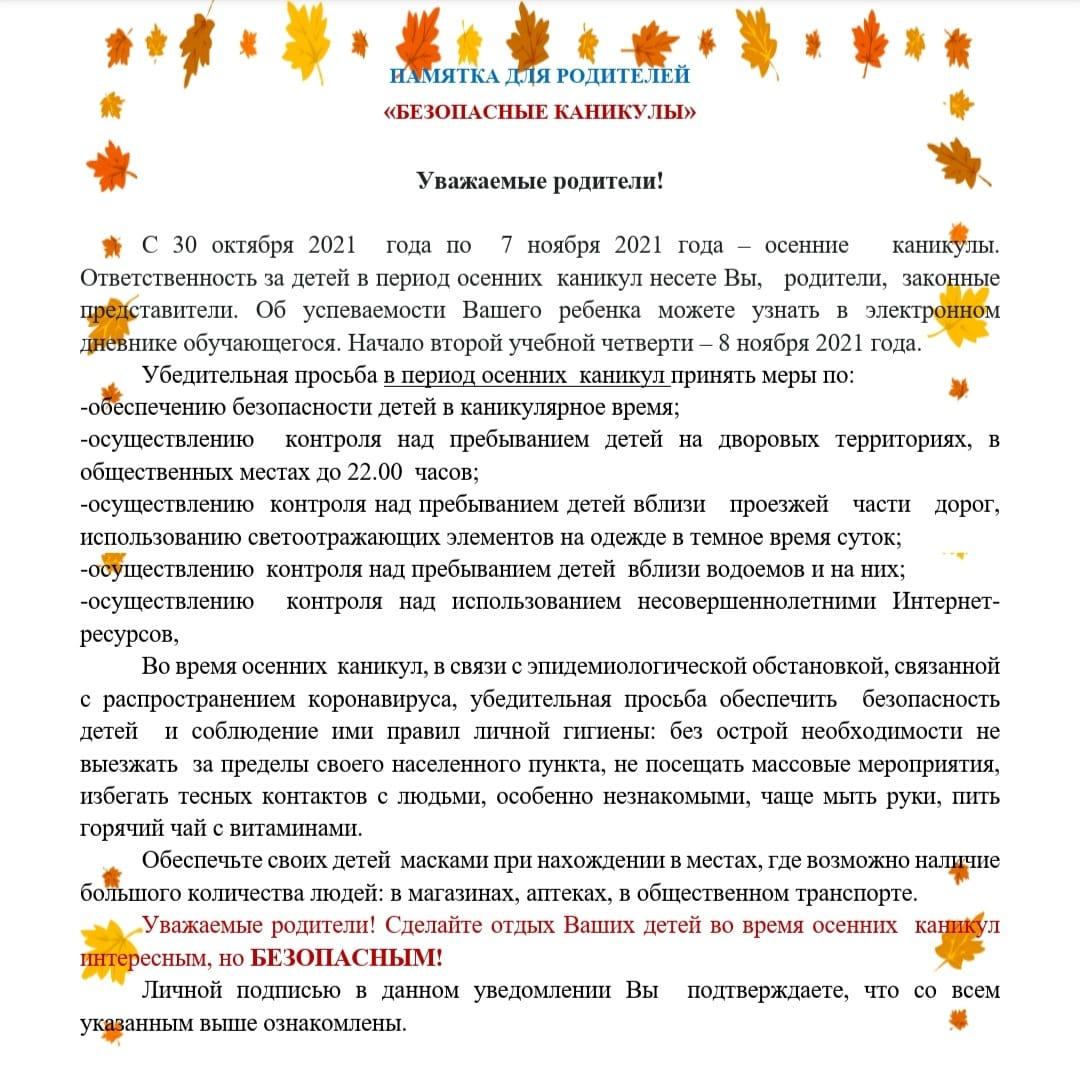 ПАМЯТКА ДЛЯ РОДИТЕЛЕЙ
«БЕЗОПАСНЫЕ КАНИКУЛЫ»

Уважаемые родители!

С 30 октября 2021 года по 7 ноября 2021 года – осенние каникулы. Ответственность за детей в период осенних каникул несете Вы, родители, законные представители. Об успеваемости Вашего ребенка можете узнать в электронном дневнике обучающегося. Начало второй учебной четверти – 8 ноября 2021 года.

Убедительная просьба в период осенних каникул принять меры по:
-обеспечению безопасности детей в каникулярное время;
-осуществлению контроля над пребыванием детей на дворовых территориях, в общественных местах до 22.00 часов;
-осуществлению контроля над пребыванием детей вблизи проезжей части дорог, использованию светоотражающих элементов на одежде в темное время суток;
-осуществлению контроля над пребыванием детей вблизи водоемов и на них;
-осуществлению контроля над использованием несовершеннолетними Интернет-ресурсов,

Во время осенних каникул, в связи с эпидемиологической обстановкой, связанной с распространением коронавируса, убедительная просьба обеспечить безопасность детей и соблюдение ими правил личной гигиены: без острой необходимости не выезжать за пределы своего населенного пункта, не посещать массовые мероприятия, избегать тесных контактов с людьми, особенно незнакомыми, чаще мыть руки, пить горячий чай с витаминами.

Обеспечьте своих детей масками при нахождении в местах, где возможно наличие большого количества людей: в магазинах, аптеках, в общественном транспорте.

Уважаемые родители! Сделайте отдых Ваших детей во время осенних каникул интересным, но БЕЗОПАСНЫМ!

Личной подписью в данном уведомлении Вы подтверждаете, что со всем указанным выше ознакомлены.